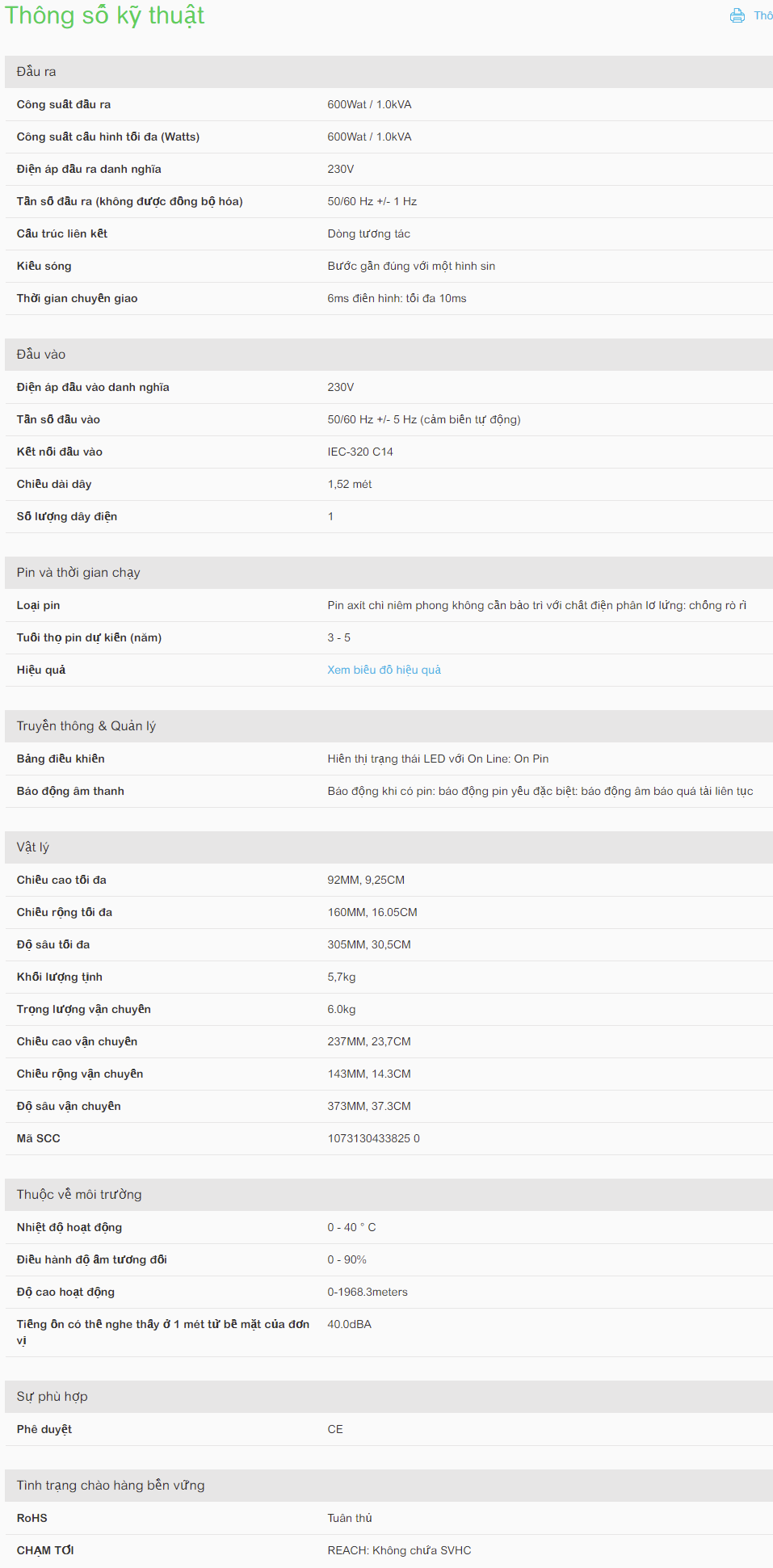 Thông số kỹ thuật

Thô

Đầu ra

| | |
|---|---|
| Công suất đầu ra | 600Wat / 1.0kVA |
| Công suất cấu hình tối đa (Watts) | 600Wat / 1.0kVA |
| Điện áp đầu ra danh nghĩa | 230V |
| Tần số đầu ra (không được đồng bộ hóa) | 50/60 Hz +/- 1 Hz |
| Cấu trúc liên kết | Dòng tương tác |
| Kiểu sóng | Bước gần đúng với một hình sin |
| Thời gian chuyển giao | 6ms điển hình: tối đa 10ms |

Đầu vào

| | |
|---|---|
| Điện áp đầu vào danh nghĩa | 230V |
| Tần số đầu vào | 50/60 Hz +/- 5 Hz (cảm biến tự động) |
| Kết nối đầu vào | IEC-320 C14 |
| Chiều dài dây | 1,52 mét |
| Số lượng dây điện | 1 |

Pin và thời gian chạy

| | |
|---|---|
| Loại pin | Pin axit chì niêm phong không cần bảo trì với chất điện phân lơ lửng: chống rò rỉ |
| Tuổi thọ pin dự kiến (năm) | 3 - 5 |
| Hiệu quả | Xem biểu đồ hiệu quả |

Truyền thông & Quản lý

| | |
|---|---|
| Bảng điều khiển | Hiển thị trạng thái LED với On Line: On Pin |
| Báo động âm thanh | Báo động khi có pin: báo động pin yếu đặc biệt: báo động âm báo quá tải liên tục |

Vật lý

| | |
|---|---|
| Chiều cao tối đa | 92MM, 9,25CM |
| Chiều rộng tối đa | 160MM, 16.05CM |
| Độ sâu tối đa | 305MM, 30,5CM |
| Khối lượng tịnh | 5,7kg |
| Trọng lượng vận chuyển | 6.0kg |
| Chiều cao vận chuyển | 237MM, 23,7CM |
| Chiều rộng vận chuyển | 143MM, 14.3CM |
| Độ sâu vận chuyển | 373MM, 37.3CM |
| Mã SCC | 1073130433825 0 |

Thuộc về môi trường

| | |
|---|---|
| Nhiệt độ hoạt động | 0 - 40 ° C |
| Điều hành độ ẩm tương đối | 0 - 90% |
| Độ cao hoạt động | 0-1968.3meters |
| Tiếng ồn có thể nghe thấy ở 1 mét từ bề mặt của đơn vị | 40.0dBA |

Sự phù hợp

| | |
|---|---|
| Phê duyệt | CE |

Tình trạng chào hàng bền vững

| | |
|---|---|
| RoHS | Tuân thủ |
| CHẠM TỚI | REACH: Không chứa SVHC |